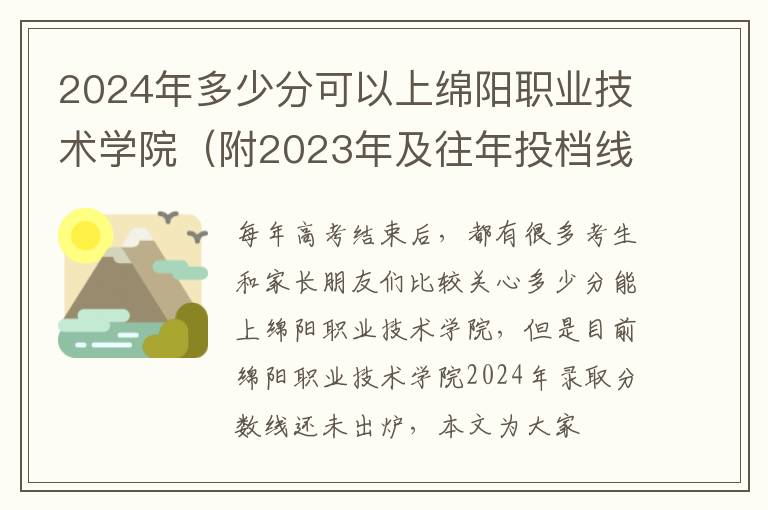 2024年多少分可以上绵阳职业技术学院（附2023年及往年投档线

每年高考结束后，都有很多考生和家长朋友们比较关心多少分能上绵阳职业技术学院，但是目前绵阳职业技术学院2024年录取分数线还未出炉，本文为大家